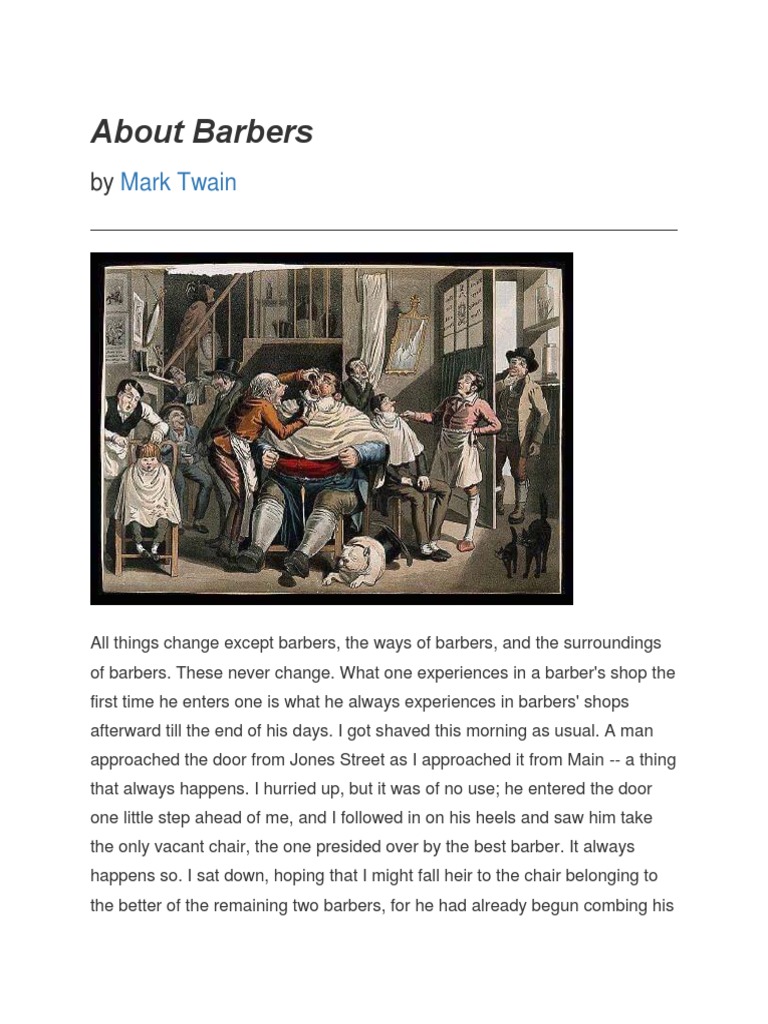 About Barbers

by Mark Twain

All things change except barbers, the ways of barbers, and the surroundings of barbers. These never change. What one experiences in a barber's shop the first time he enters one is what he always experiences in barbers' shops afterward till the end of his days. I got shaved this morning as usual. A man approached the door from Jones Street as I approached it from Main -- a thing that always happens. I hurried up, but it was of no use; he entered the door one little step ahead of me, and I followed in on his heels and saw him take the only vacant chair, the one presided over by the best barber. It always happens so. I sat down, hoping that I might fall heir to the chair belonging to the better of the remaining two barbers, for he had already begun combing his